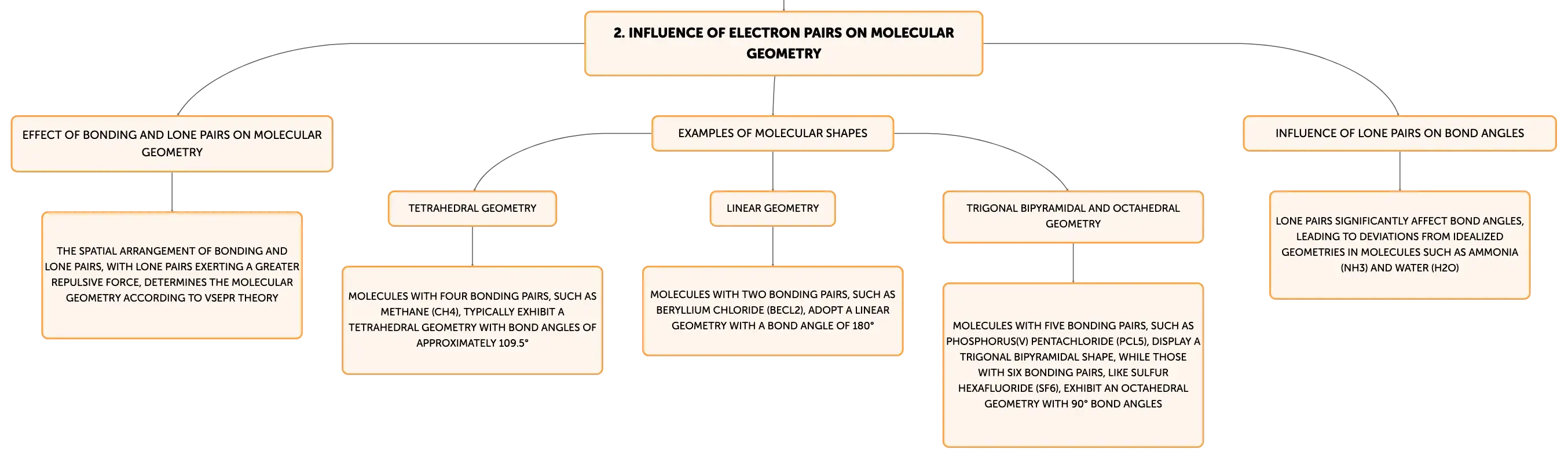 2. INFLUENCE OF ELECTRON PAIRS ON MOLECULAR GEOMETRY

EFFECT OF BONDING AND LONE PAIRS ON MOLECULAR GEOMETRY

THE SPATIAL ARRANGEMENT OF BONDING AND LONE PAIRS, WITH LONE PAIRS EXERTING A GREATER REPULSIVE FORCE, DETERMINES THE MOLECULAR GEOMETRY ACCORDING TO VSEPR THEORY

EXAMPLES OF MOLECULAR SHAPES

TETRAHEDRAL GEOMETRY

MOLECULES WITH FOUR BONDING PAIRS, SUCH AS METHANE (CH4), TYPICALLY EXHIBIT A TETRAHEDRAL GEOMETRY WITH BOND ANGLES OF APPROXIMATELY 109.5°

LINEAR GEOMETRY

MOLECULES WITH TWO BONDING PAIRS, SUCH AS BERYLLIUM CHLORIDE (BECL2), ADOPT A LINEAR GEOMETRY WITH A BOND ANGLE OF 180°

TRIGONAL BIPYRAMIDAL AND OCTAHEDRAL GEOMETRY

MOLECULES WITH FIVE BONDING PAIRS, SUCH AS PHOSPHORUS(V) PENTACHLORIDE (PCL5), DISPLAY A TRIGONAL BIPYRAMIDAL SHAPE, WHILE THOSE WITH SIX BONDING PAIRS, LIKE SULFUR HEXAFLUORIDE (SF6), EXHIBIT AN OCTAHEDRAL GEOMETRY WITH 90° BOND ANGLES

INFLUENCE OF LONE PAIRS ON BOND ANGLES

LONE PAIRS SIGNIFICANTLY AFFECT BOND ANGLES, LEADING TO DEVIATIONS FROM IDEALIZED GEOMETRIES IN MOLECULES SUCH AS AMMONIA (NH3) AND WATER (H2O)